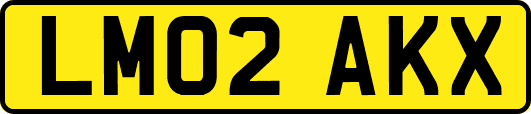 LM02 AKX